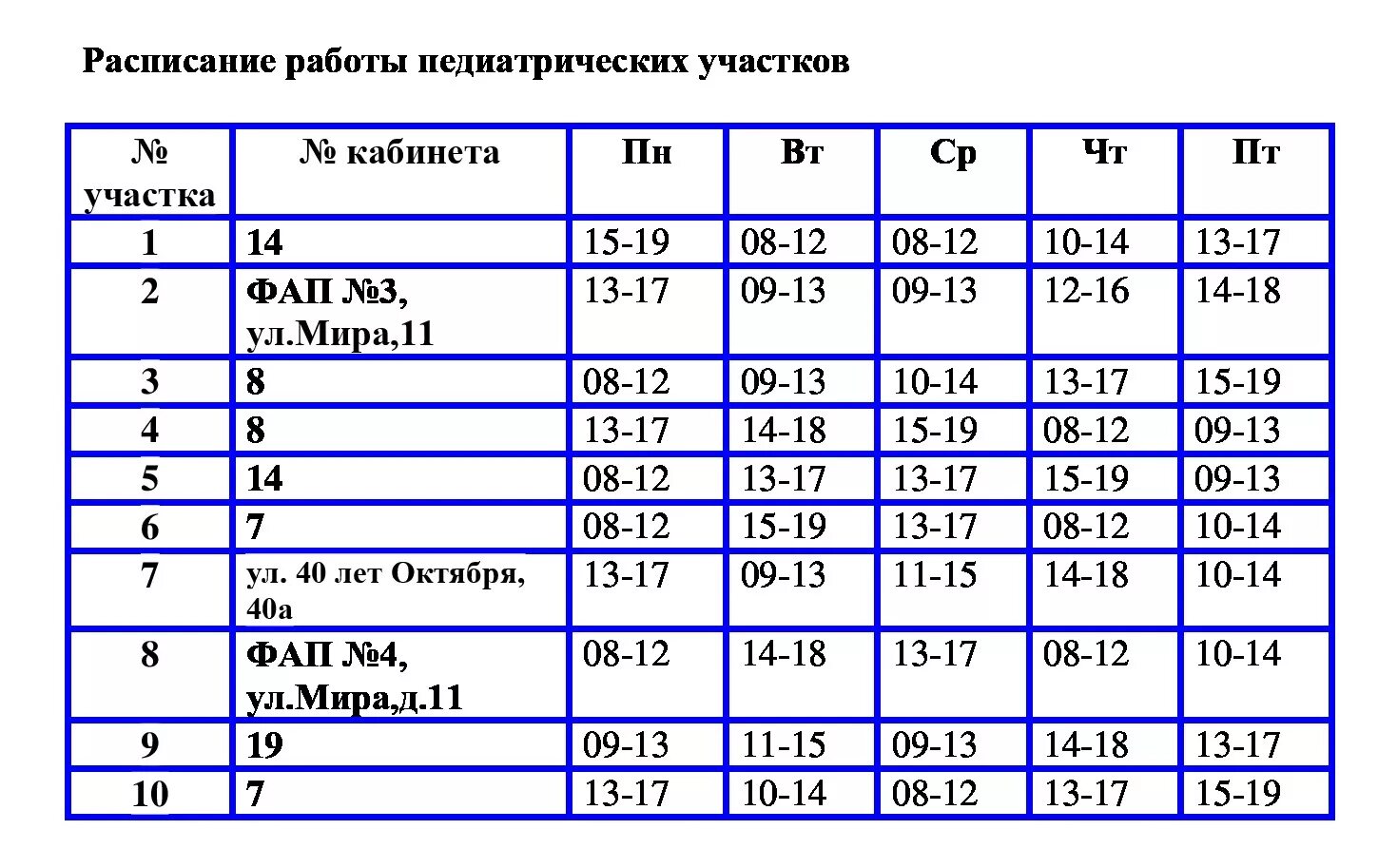 Расписание работы педиатрических участков

| № участка | № кабинета | Пн | Вт | Ср | Чт | Пт |
|---|---|---|---|---|---|---|
| 1 | 14 | 15-19 | 08-12 | 08-12 | 10-14 | 13-17 |
| 2 | ФАП №3, ул.Мира,11 | 13-17 | 09-13 | 09-13 | 12-16 | 14-18 |
| 3 | 8 | 08-12 | 09-13 | 10-14 | 13-17 | 15-19 |
| 4 | 8 | 13-17 | 14-18 | 15-19 | 08-12 | 09-13 |
| 5 | 14 | 08-12 | 13-17 | 13-17 | 15-19 | 09-13 |
| 6 | 7 | 08-12 | 15-19 | 13-17 | 08-12 | 10-14 |
| 7 | ул. 40 лет Октября, 40а | 13-17 | 09-13 | 11-15 | 14-18 | 10-14 |
| 8 | ФАП №4, ул.Мира,д.11 | 08-12 | 14-18 | 13-17 | 08-12 | 10-14 |
| 9 | 19 | 09-13 | 11-15 | 09-13 | 14-18 | 13-17 |
| 10 | 7 | 13-17 | 10-14 | 08-12 | 13-17 | 15-19 |